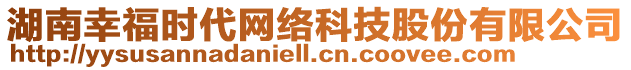 湖南幸福时代网络科技股份有限公司
http://yysusannadaniell.cn.coovee.com